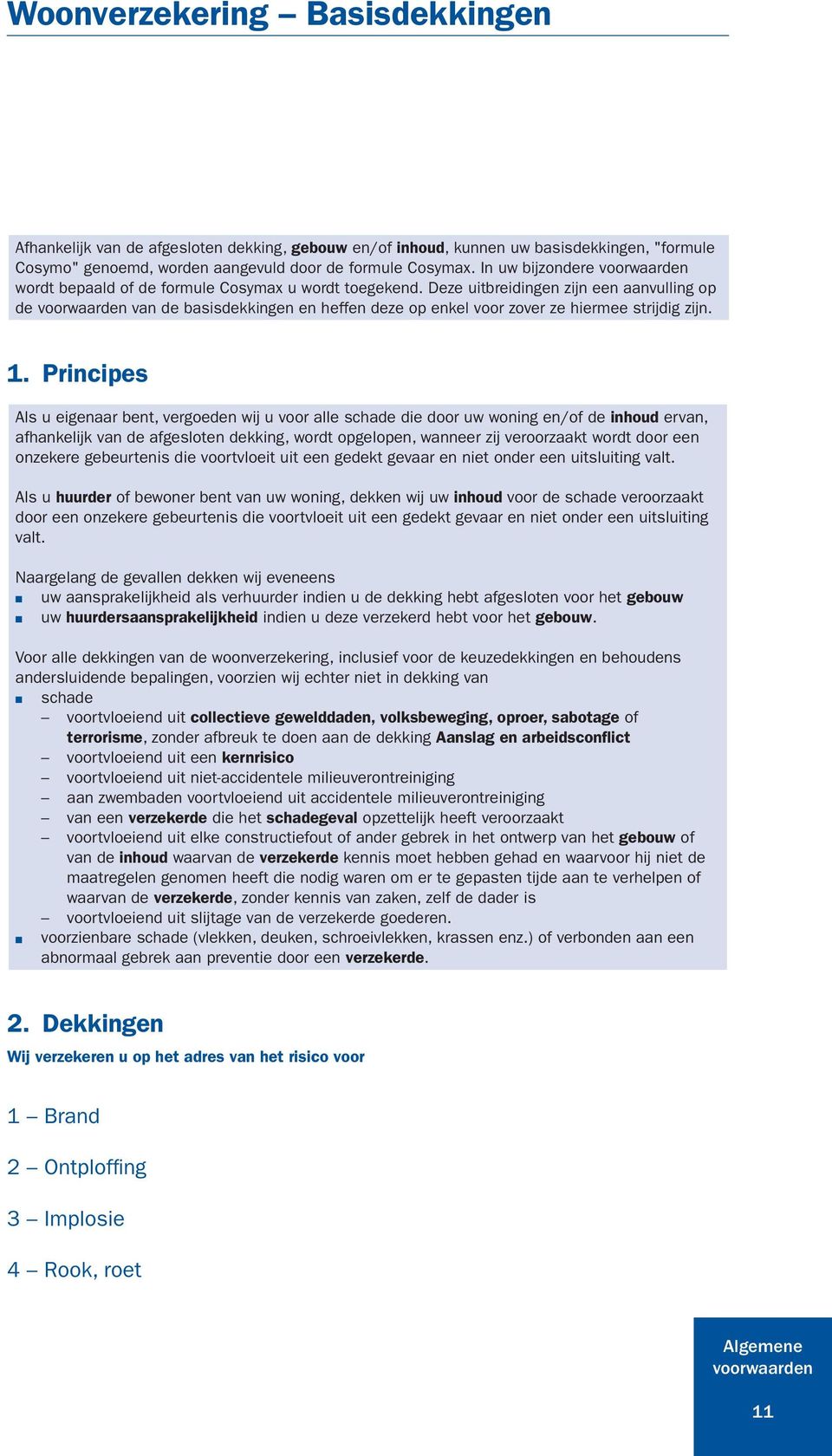 Woonverzekering – Basisdekkingen

Afhankelijk van de afgesloten dekking, gebouw en/of inhoud, kunnen uw basisdekkingen, "formule Cosymo" genoemd, worden aangevuld door de formule Cosymax. In uw bijzondere voorwaarden wordt bepaald of de formule Cosymax u wordt toegekend. Deze uitbreidingen zijn een aanvulling op de voorwaarden van de basisdekkingen en heffen deze op enkel voor zover ze hiermee strijdig zijn.

1. Principes

Als u eigenaar bent, vergoeden wij u voor alle schade die door uw woning en/of de inhoud ervan, afhankelijk van de afgesloten dekking, wordt opgelopen, wanneer zij veroorzaakt wordt door een onzekere gebeurtenis die voortvloeit uit een gedekt gevaar en niet onder een uitsluiting valt.

Als u huurder of bewoner bent van uw woning, dekken wij uw inhoud voor de schade veroorzaakt door een onzekere gebeurtenis die voortvloeit uit een gedekt gevaar en niet onder een uitsluiting valt.

Naargelang de gevallen dekken wij eveneens
■ uw aansprakelijkheid als verhuurder indien u de dekking hebt afgesloten voor het gebouw
■ uw huurdersaansprakelijkheid indien u deze verzekerd hebt voor het gebouw.

Voor alle dekkingen van de woonverzekering, inclusief voor de keuzedekkingen en behoudens andersluidende bepalingen, voorzien wij echter niet in dekking van
■ schade
– voortvloeiend uit collectieve gewelddaden, volksbeweging, oproer, sabotage of terrorisme, zonder afbreuk te doen aan de dekking Aanslag en arbeidsconflict
– voortvloeiend uit een kernrisico
– voortvloeiend uit niet-accidentele milieuverontreiniging
– aan zwembaden voortvloeiend uit accidentele milieuverontreiniging
– van een verzekerde die het schadegeval opzettelijk heeft veroorzaakt
– voortvloeiend uit elke constructiefout of ander gebrek in het ontwerp van het gebouw of van de inhoud waarvan de verzekerde kennis moet hebben gehad en waarvoor hij niet de maatregelen genomen heeft die nodig waren om er te gepasten tijde aan te verhelpen of waarvan de verzekerde, zonder kennis van zaken, zelf de dader is
– voortvloeiend uit slijtage van de verzekerde goederen.
■ voorzienbare schade (vlekken, deuken, schroeivlekken, krassen enz.) of verbonden aan een abnormaal gebrek aan preventie door een verzekerde.

2. Dekkingen

Wij verzekeren u op het adres van het risico voor

1 – Brand

2 – Ontploffing

3 – Implosie

4 – Rook, roet

Algemene voorwaarden

11